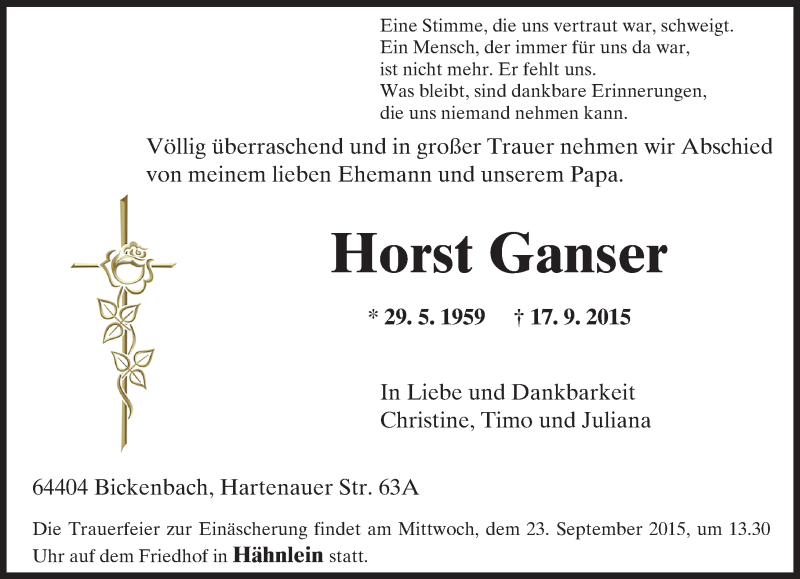 Eine Stimme, die uns vertraut war, schweigt.
Ein Mensch, der immer für uns da war,
ist nicht mehr. Er fehlt uns.
Was bleibt, sind dankbare Erinnerungen,
die uns niemand nehmen kann.

Völlig überraschend und in großer Trauer nehmen wir Abschied von meinem lieben Ehemann und unserem Papa.

Horst Ganser

* 29. 5. 1959 † 17. 9. 2015

In Liebe und Dankbarkeit
Christine, Timo und Juliana

64404 Bickenbach, Hartenauer Str. 63A

Die Trauerfeier zur Einäscherung findet am Mittwoch, dem 23. September 2015, um 13.30 Uhr auf dem Friedhof in Hähnlein statt.